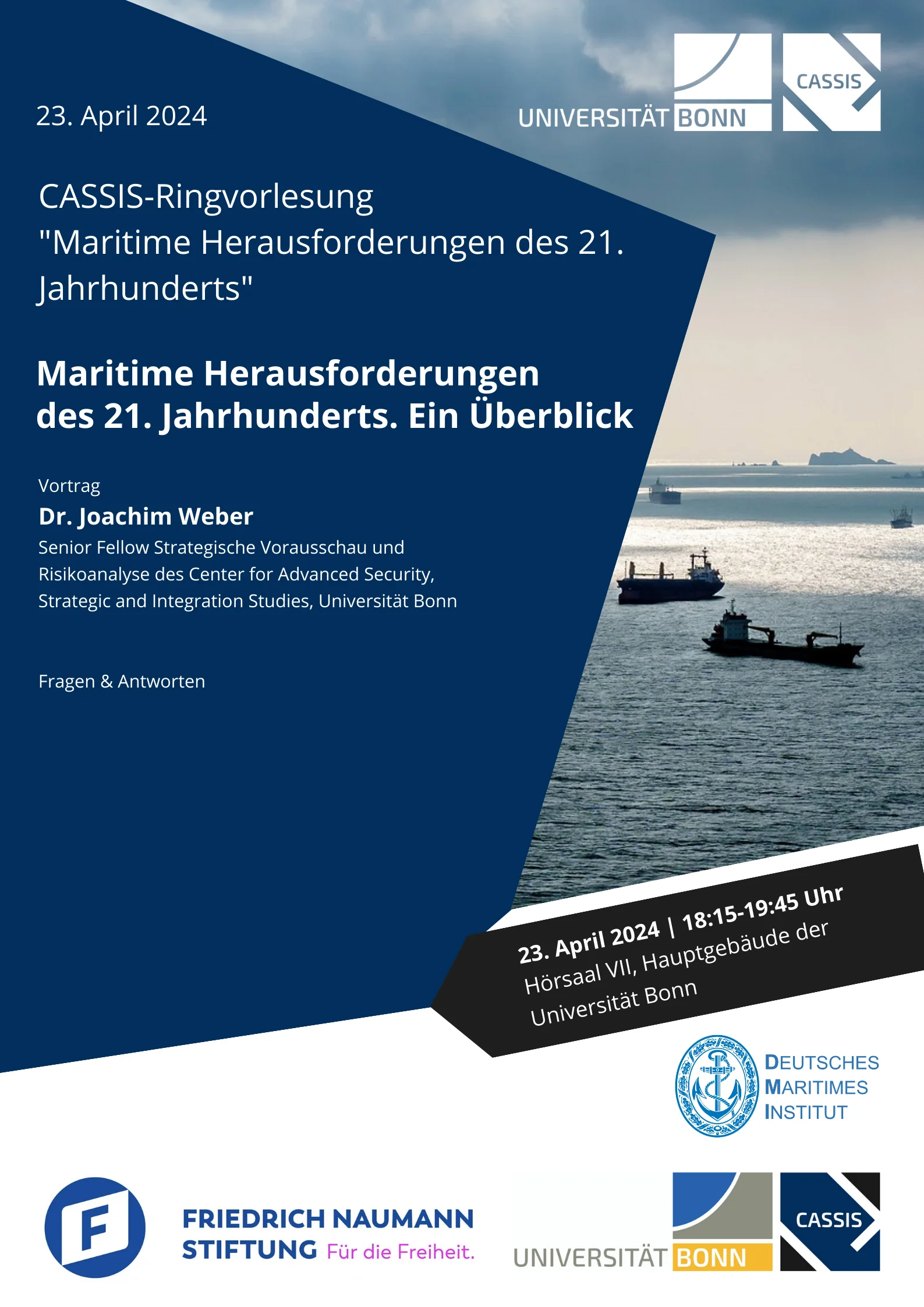 23. April 2024

UNIVERSITÄT BONN

CASSIS

CASSIS-Ringvorlesung "Maritime Herausforderungen des 21. Jahrhunderts"

Maritime Herausforderungen des 21. Jahrhunderts. Ein Überblick

Vortrag
Dr. Joachim Weber
Senior Fellow Strategische Vorausschau und Risikoanalyse des Center for Advanced Security, Strategic and Integration Studies, Universität Bonn

Fragen & Antworten

23. April 2024 | 18:15-19:45 Uhr
Hörsaal VII, Hauptgebäude der Universität Bonn

DEUTSCHES MARITIMES INSTITUT

F

FRIEDRICH NAUMANN STIFTUNG Für die Freiheit.

UNIVERSITÄT BONN

CASSIS